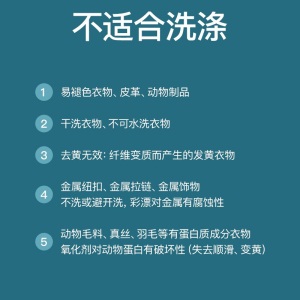 不适合洗涤

1 易褪色衣物、皮革、动物制品

2 干洗衣物、不可水洗衣物

3 去黄无效：纤维变质而产生的发黄衣物

4 金属纽扣、金属拉链、金属饰物
不洗或避开洗，彩漂对金属有腐蚀性

5 动物毛料、真丝、羽毛等有蛋白质成分衣物
氧化剂对动物蛋白有破坏性（失去顺滑、变黄）